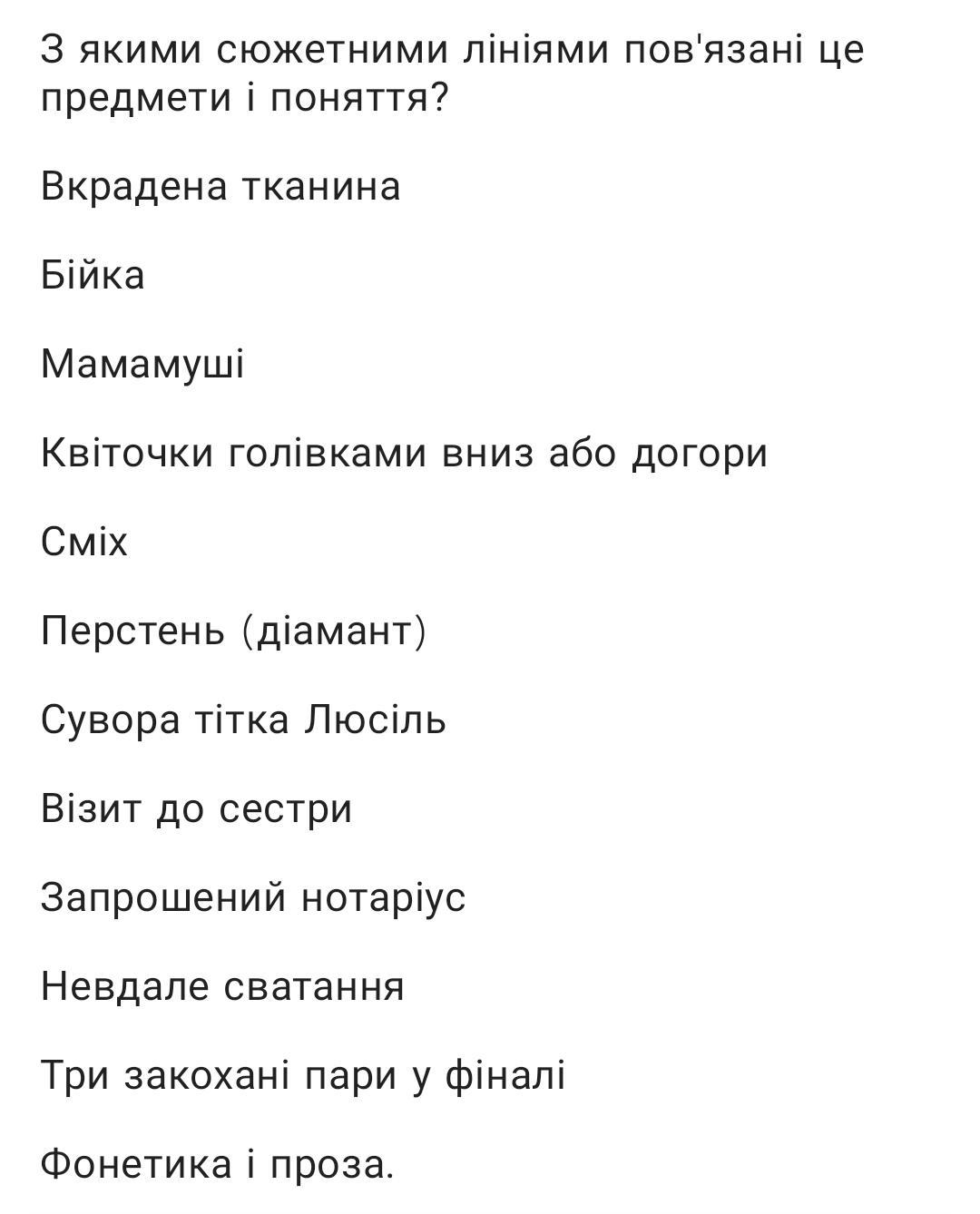 З якими сюжетними лініями пов'язані це предмети і поняття?

Вкрадена тканина

Бійка

Мамамуші

Квіточки голівками вниз або догори

Сміх

Перстень (діамант)

Сувора тітка Люсіль

Візит до сестри

Запрошений нотаріус

Невдале сватання

Три закохані пари у фіналі

Фонетика і проза.